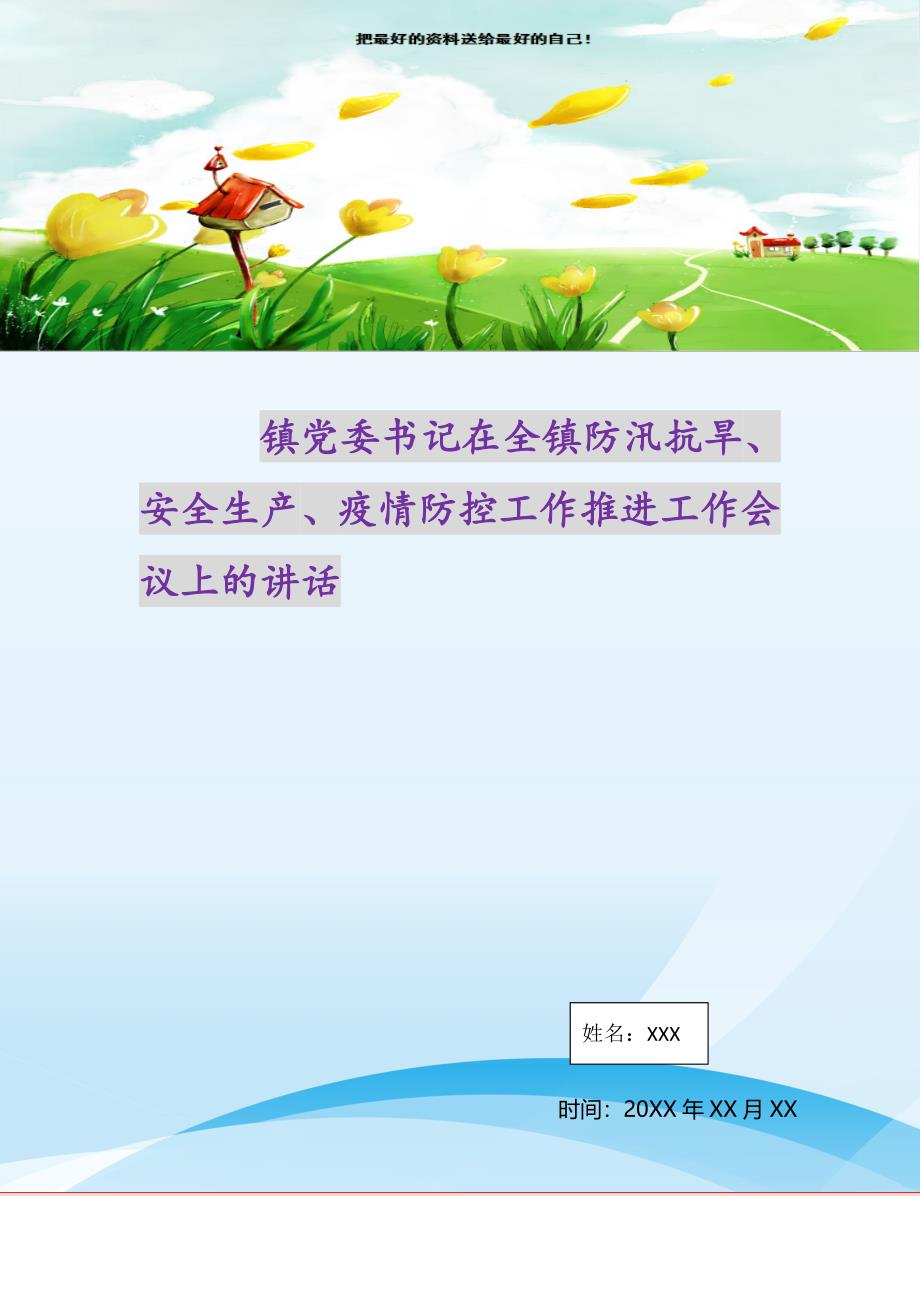 把最好的资料送给最好的自己！

镇党委书记在全镇防汛抗旱、安全生产、疫情防控工作推进工作会议上的讲话

姓名：XXX

时间：20XX年XX月XX